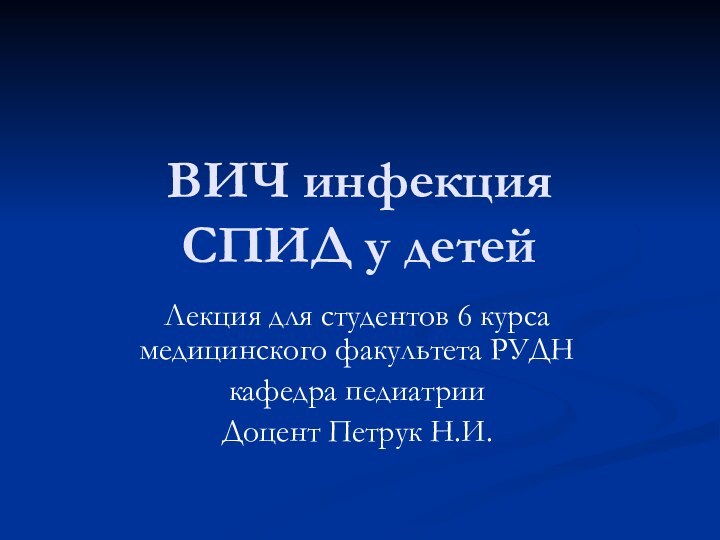 ВИЧ инфекция
СПИД у детей

Лекция для студентов 6 курса медицинского факультета РУДН

кафедра педиатрии

Доцент Петрук Н.И.